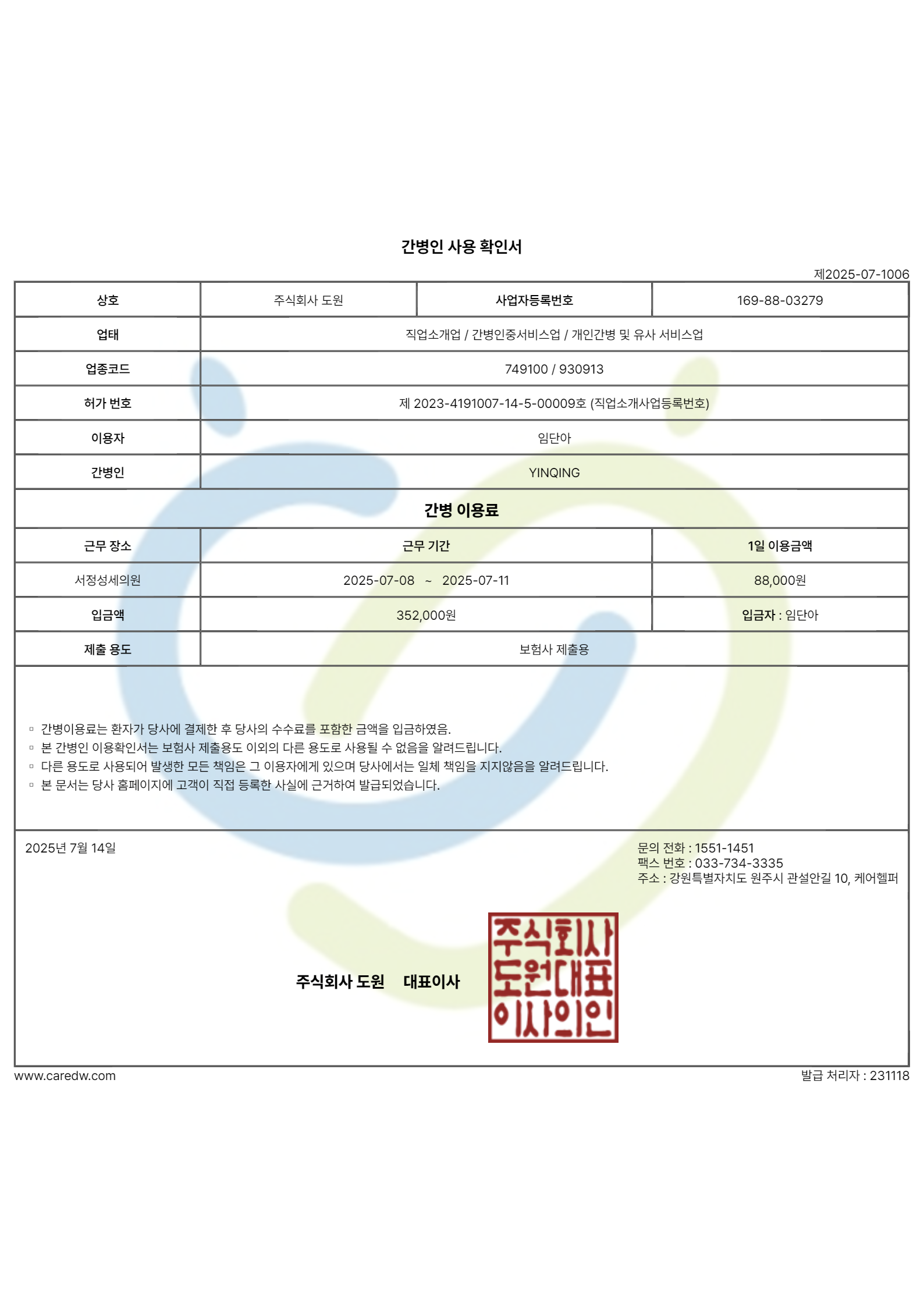 간병인 사용 확인서

제2025-07-1006

| 상호 | 주식회사 도원 | 사업자등록번호 | 169-88-03279 |
|---|---|---|---|
| 업태 | 직업소개업 / 간병인중서비스업 / 개인간병 및 유사 서비스업 | | |
| 업종코드 | 749100 / 930913 | | |
| 허가 번호 | 제 2023-4191007-14-5-00009호 (직업소개사업등록번호) | | |
| 이용자 | 임단아 | | |
| 간병인 | YINQING | | |

간병 이용료

| 근무 장소 | 근무 기간 | 1일 이용금액 |
|---|---|---|
| 서정성세의원 | 2025-07-08 ~ 2025-07-11 | 88,000원 |
| 입금액 | 352,000원 | 입금자 : 임단아 |
| 제출 용도 | 보험사 제출용 | |

▫ 간병이용료는 환자가 당사에 결제한 후 당사의 수수료를 포함한 금액을 입금하였음.
▫ 본 간병인 이용확인서는 보험사 제출용도 이외의 다른 용도로 사용될 수 없음을 알려드립니다.
▫ 다른 용도로 사용되어 발생한 모든 책임은 그 이용자에게 있으며 당사에서는 일체 책임을 지지않음을 알려드립니다.
▫ 본 문서는 당사 홈페이지에 고객이 직접 등록한 사실에 근거하여 발급되었습니다.

2025년 7월 14일

문의 전화 : 1551-1451
팩스 번호 : 033-734-3335
주소 : 강원특별자치도 원주시 관설안길 10, 케어헬퍼

주식회사 도원 대표이사

주식회사 도원대표 이사의인

www.caredw.com

발급 처리자 : 231118